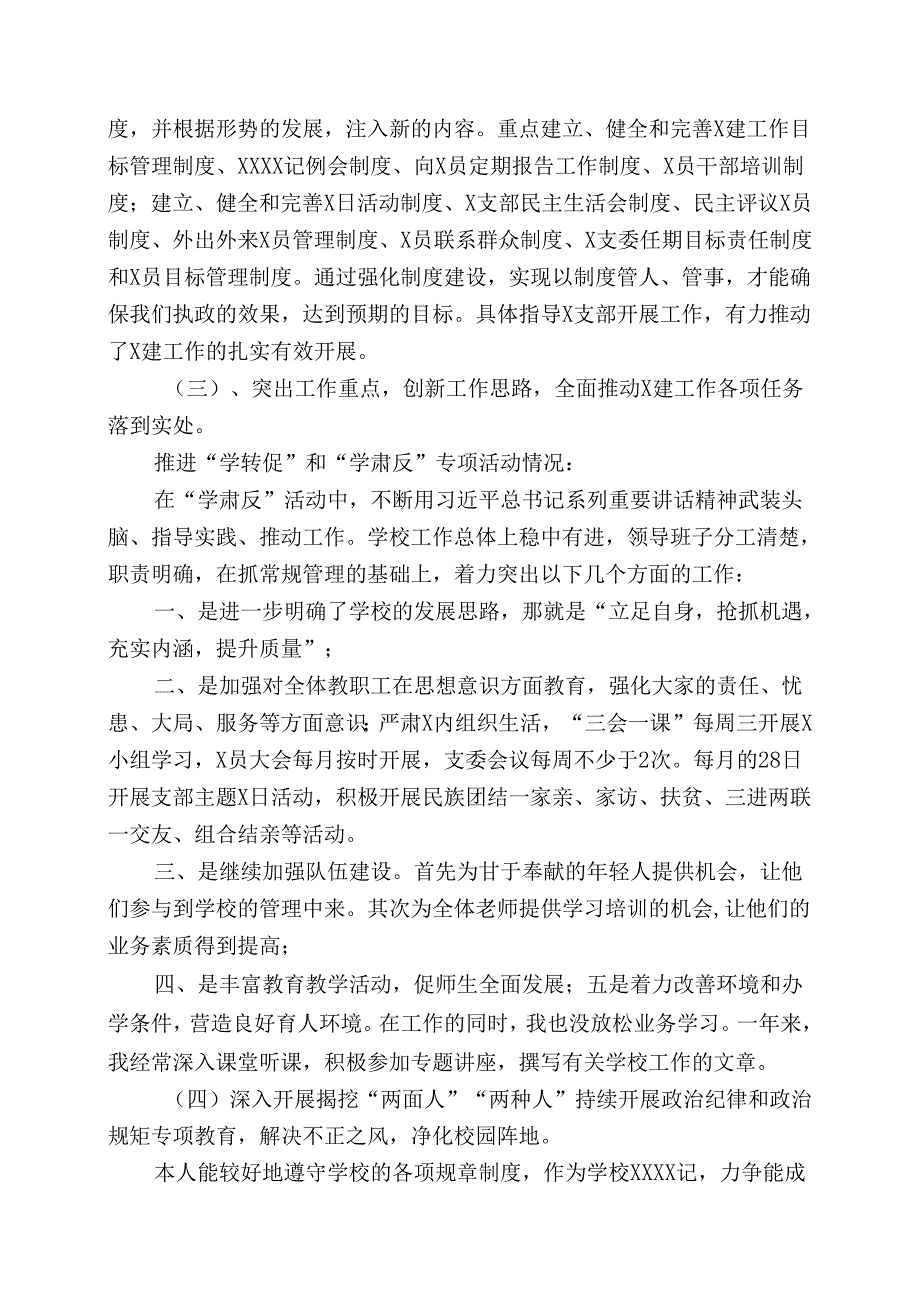 度，并根据形势的发展，注入新的内容。重点建立、健全和完善X建工作目标管理制度、XXXX记例会制度、向X员定期报告工作制度、X员干部培训制度；建立、健全和完善X日活动制度、X支部民主生活会制度、民主评议X员制度、外出外来X员管理制度、X员联系群众制度、X支委任期目标责任制度和X员目标管理制度。通过强化制度建设，实现以制度管人、管事，才能确保我们执政的效果，达到预期的目标。具体指导X支部开展工作，有力推动了X建工作的扎实有效开展。

（三）、突出工作重点，创新工作思路，全面推动X建工作各项任务落到实处。

推进“学转促”和“学肃反”专项活动情况：

在“学肃反”活动中，不断用习近平总书记系列重要讲话精神武装头脑、指导实践、推动工作。学校工作总体上稳中有进，领导班子分工清楚，职责明确，在抓常规管理的基础上，着力突出以下几个方面的工作：

一、是进一步明确了学校的发展思路，那就是“立足自身，抢抓机遇，充实内涵，提升质量”；

二、是加强对全体教职工在思想意识方面教育，强化大家的责任、忧患、大局、服务等方面意识；严肃X内组织生活，“三会一课”每周三开展X小组学习，X员大会每月按时开展，支委会议每周不少于2次。每月的28日开展支部主题X日活动，积极开展民族团结一家亲、家访、扶贫、三进两联一交友、组合结亲等活动。

三、是继续加强队伍建设。首先为甘于奉献的年轻人提供机会，让他们参与到学校的管理中来。其次为全体老师提供学习培训的机会，让他们的业务素质得到提高；

四、是丰富教育教学活动，促师生全面发展；五是着力改善环境和办学条件，营造良好育人环境。在工作的同时，我也没放松业务学习。一年来，我经常深入课堂听课，积极参加专题讲座，撰写有关学校工作的文章。

（四）深入开展揭挖“两面人”“两种人”持续开展政治纪律和政治规矩专项教育，解决不正之风，净化校园阵地。

本人能较好地遵守学校的各项规章制度，作为学校XXXX记，力争能成